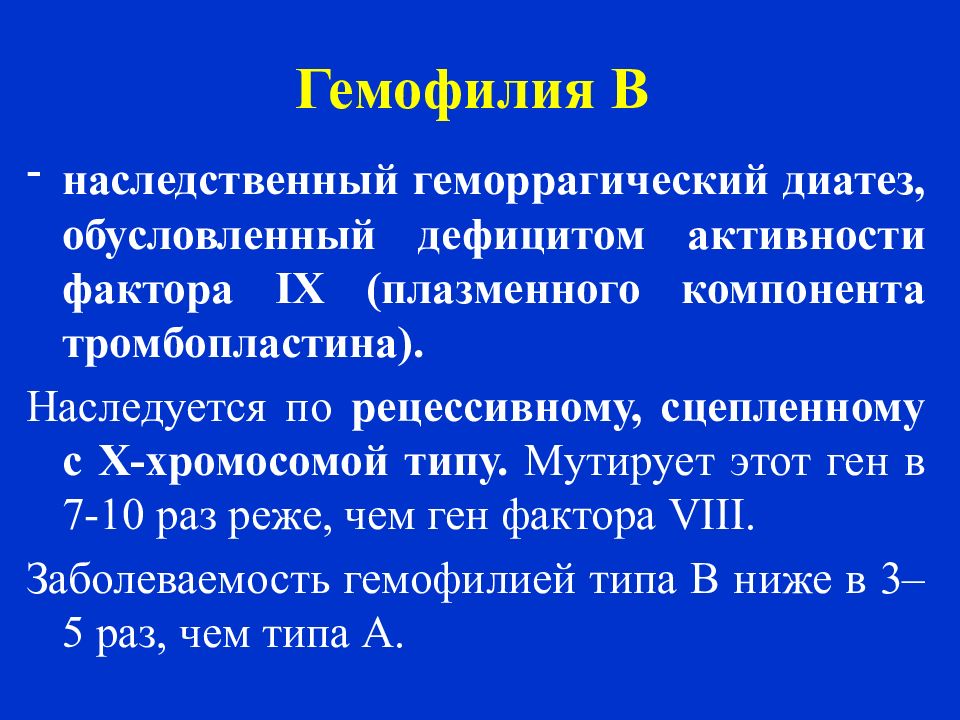 Гемофилия В

- наследственный геморрагический диатез, обусловленный дефицитом активности фактора IX (плазменного компонента тромбопластина).

Наследуется по рецессивному, сцепленному с Х-хромосомой типу. Мутирует этот ген в 7-10 раз реже, чем ген фактора VIII.

Заболеваемость гемофилией типа В ниже в 3–5 раз, чем типа А.